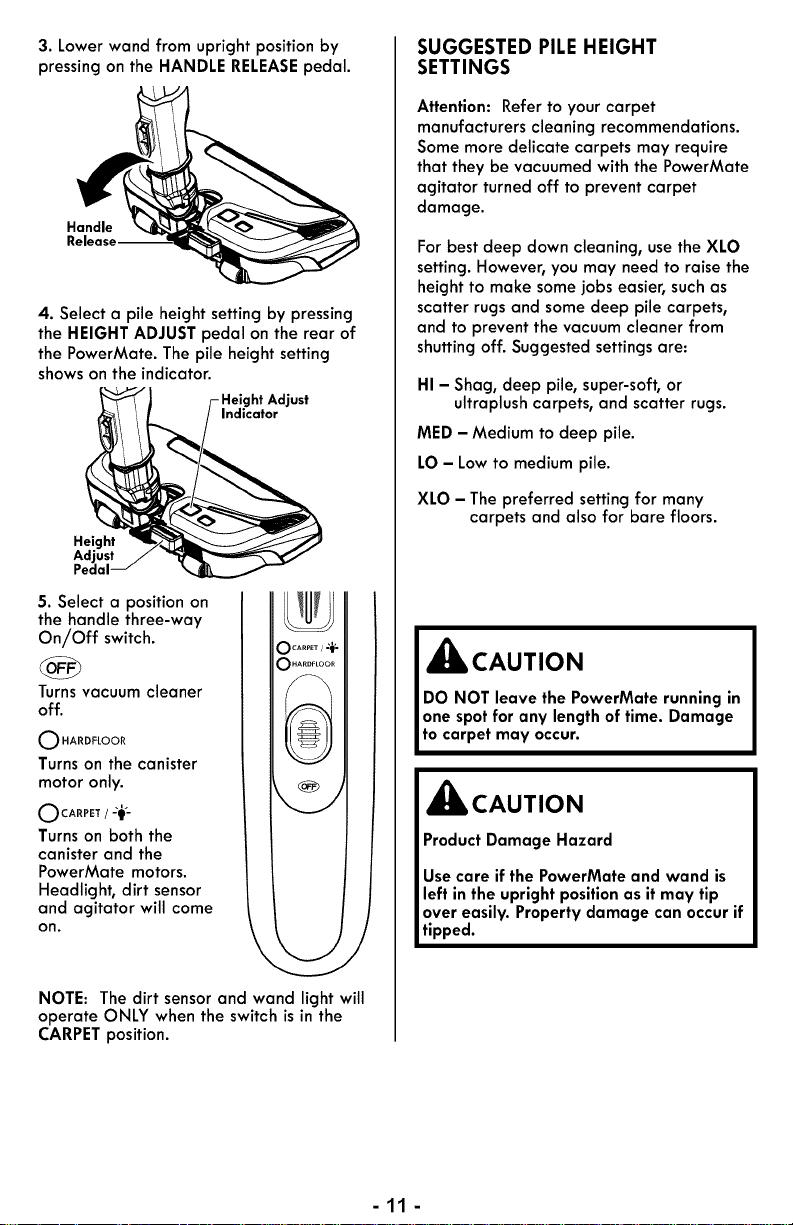 3. Lower wand from upright position by pressing on the HANDLE RELEASE pedal.

Handle Release

4. Select a pile height setting by pressing the HEIGHT ADJUST pedal on the rear of the PowerMate. The pile height setting shows on the indicator.

Height Adjust Indicator

Height Adjust Pedal

5. Select a position on the handle three-way On/Off switch.

OFF
Turns vacuum cleaner off.

HARDFLOOR
Turns on the canister motor only.

CARPET /
Turns on both the canister and the PowerMate motors. Headlight, dirt sensor and agitator will come on.

CARPET /
HARDFLOOR
OFF

NOTE: The dirt sensor and wand light will operate ONLY when the switch is in the CARPET position.

SUGGESTED PILE HEIGHT SETTINGS

Attention: Refer to your carpet manufacturers cleaning recommendations. Some more delicate carpets may require that they be vacuumed with the PowerMate agitator turned off to prevent carpet damage.

For best deep down cleaning, use the XLO setting. However, you may need to raise the height to make some jobs easier, such as scatter rugs and some deep pile carpets, and to prevent the vacuum cleaner from shutting off. Suggested settings are:

HI – Shag, deep pile, super-soft, or ultraplush carpets, and scatter rugs.

MED – Medium to deep pile.

LO – Low to medium pile.

XLO – The preferred setting for many carpets and also for bare floors.

CAUTION
DO NOT leave the PowerMate running in one spot for any length of time. Damage to carpet may occur.

CAUTION
Product Damage Hazard

Use care if the PowerMate and wand is left in the upright position as it may tip over easily. Property damage can occur if tipped.

- 11 -